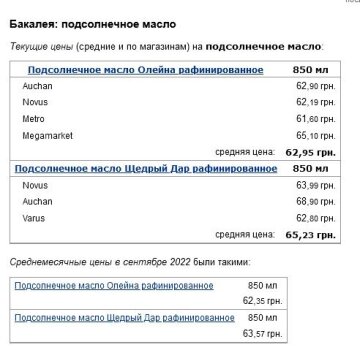 Бакалея: подсолнечное масло

Текущие цены (средние и по магазинам) на подсолнечное масло:

| Подсолнечное масло Олейна рафинированное | 850 мл |
|---|---|
| Auchan | 62,90 грн. |
| Novus | 62,19 грн. |
| Metro | 61,60 грн. |
| Megamarket | 65,10 грн. |
| средняя цена: | 62,95 грн. |
| Подсолнечное масло Щедрый Дар рафинированное | 850 мл |
| Novus | 63,99 грн. |
| Auchan | 68,90 грн. |
| Varus | 62,80 грн. |
| средняя цена: | 65,23 грн. |

Среднемесячные цены в сентябре 2022 были такими:

| Подсолнечное масло Олейна рафинированное | 850 мл |
|---|---|
| | 62,35 грн. |
| Подсолнечное масло Щедрый Дар рафинированное | 850 мл |
| | 63,57 грн. |